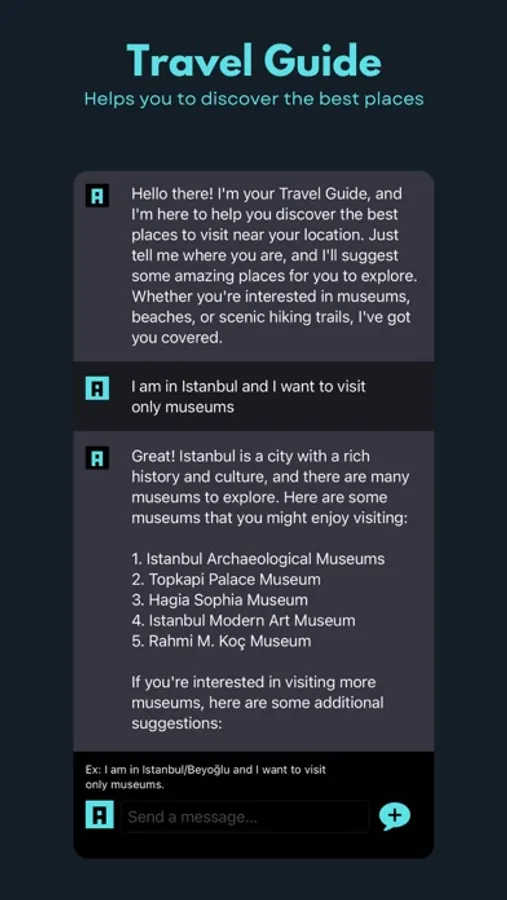 Travel Guide
Helps you to discover the best places

Hello there! I'm your Travel Guide, and I'm here to help you discover the best places to visit near your location. Just tell me where you are, and I'll suggest some amazing places for you to explore. Whether you're interested in museums, beaches, or scenic hiking trails, I've got you covered.

I am in Istanbul and I want to visit only museums

Great! Istanbul is a city with a rich history and culture, and there are many museums to explore. Here are some museums that you might enjoy visiting:

1. Istanbul Archaeological Museums
2. Topkapi Palace Museum
3. Hagia Sophia Museum
4. Istanbul Modern Art Museum
5. Rahmi M. Koç Museum

If you're interested in visiting more museums, here are some additional suggestions:

Ex: I am in Istanbul/Beyoğlu and I want to visit only museums.

Send a message...